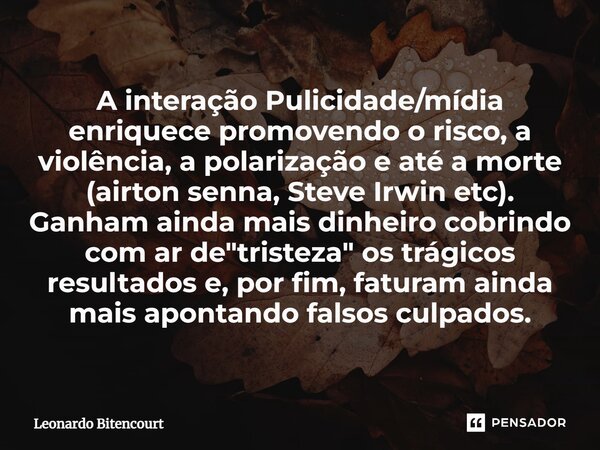 A interação Pulicidade/mídia enriquece promovendo o risco, a violência, a polarização e até a morte (airton senna, Steve Irwin etc). Ganham ainda mais dinheiro cobrindo com ar de"tristeza" os trágicos resultados e, por fim, faturam ainda mais apontando falsos culpados.

Leonardo Bitencourt

PENSADOR